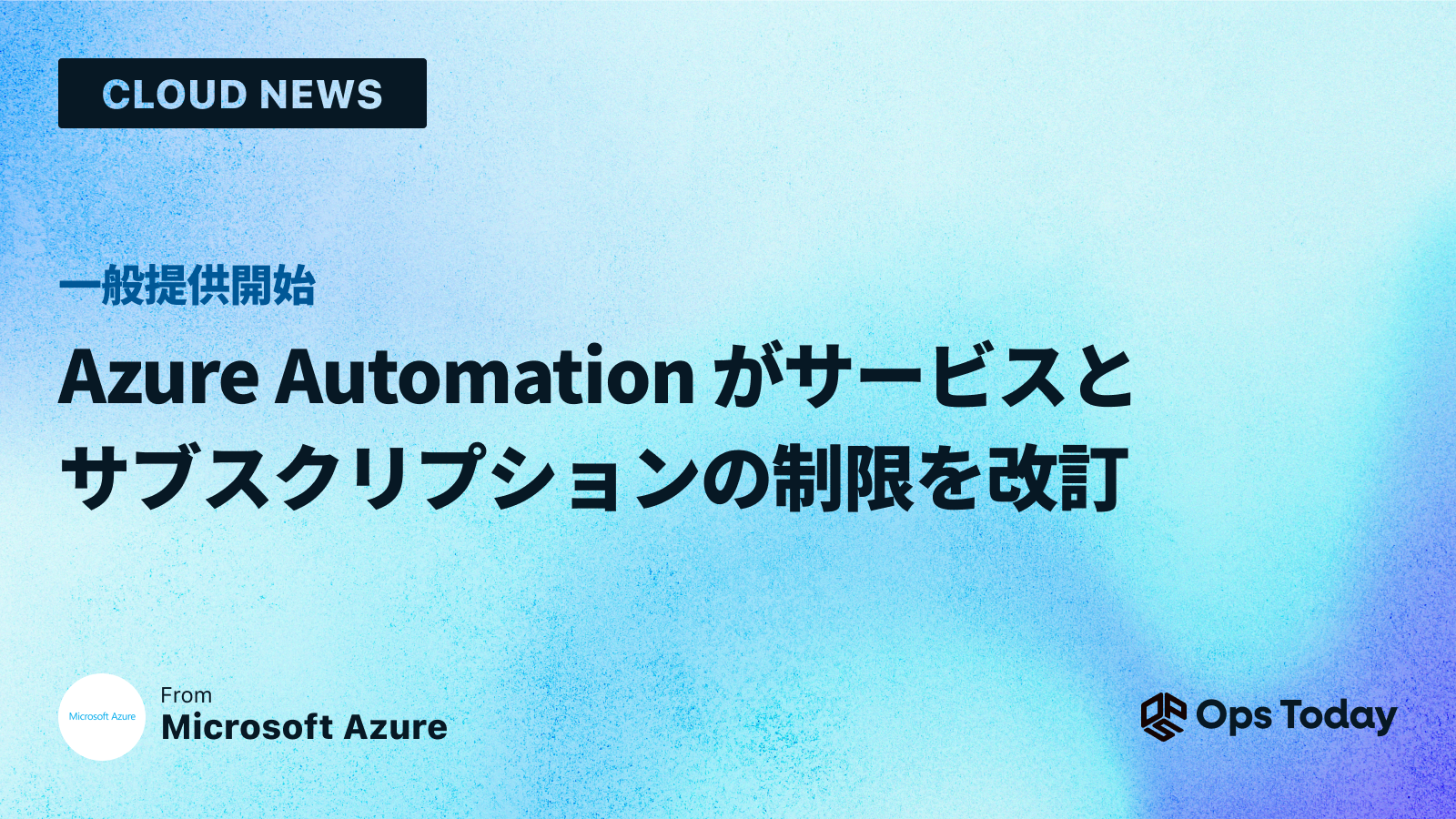 CLOUD NEWS

一般提供開始

Azure Automation がサービスとサブスクリプションの制限を改訂

Microsoft Azure

From
Microsoft Azure

Ops Today